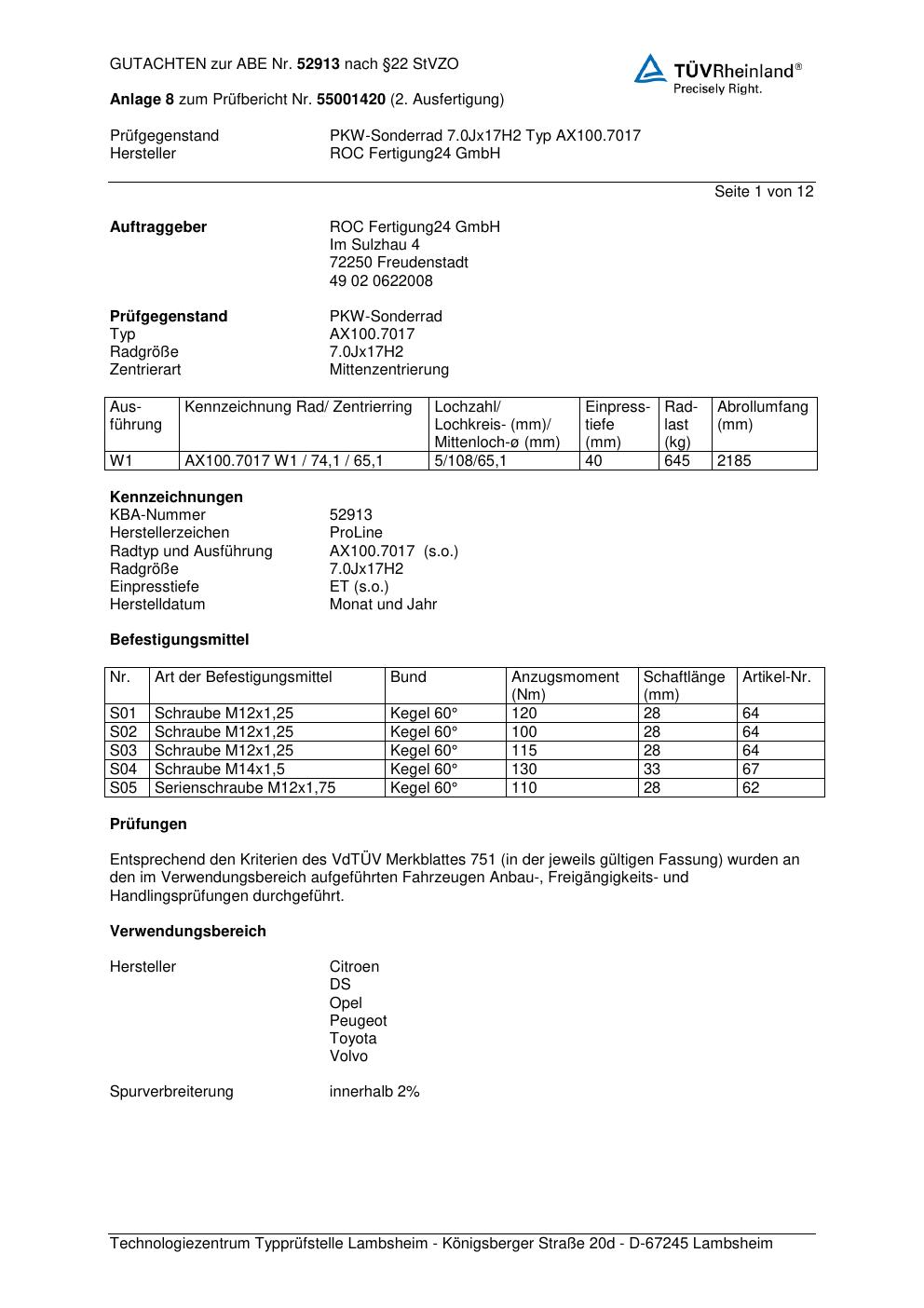 GUTACHTEN zur ABE Nr. 52913 nach §22 StVZO

TÜVRheinland®
Precisely Right.

Anlage 8 zum Prüfbericht Nr. 55001420 (2. Ausfertigung)

Prüfgegenstand PKW-Sonderrad 7.0Jx17H2 Typ AX100.7017
Hersteller ROC Fertigung24 GmbH

Seite 1 von 12

Auftraggeber ROC Fertigung24 GmbH
Im Sulzhau 4
72250 Freudenstadt
49 02 0622008

Prüfgegenstand PKW-Sonderrad
Typ AX100.7017
Radgröße 7.0Jx17H2
Zentrierart Mittenzentrierung

| Ausführung | Kennzeichnung Rad/ Zentrierring | Lochzahl/ Lochkreis- (mm)/ Mittenloch-ø (mm) | Einpresstiefe (mm) | Radlast (kg) | Abrollumfang (mm) |
|---|---|---|---|---|---|
| W1 | AX100.7017 W1 / 74,1 / 65,1 | 5/108/65,1 | 40 | 645 | 2185 |

Kennzeichnungen
KBA-Nummer 52913
Herstellerzeichen ProLine
Radtyp und Ausführung AX100.7017 (s.o.)
Radgröße 7.0Jx17H2
Einpresstiefe ET (s.o.)
Herstelldatum Monat und Jahr

Befestigungsmittel

| Nr. | Art der Befestigungsmittel | Bund | Anzugsmoment (Nm) | Schaftlänge (mm) | Artikel-Nr. |
|---|---|---|---|---|---|
| S01 | Schraube M12x1,25 | Kegel 60° | 120 | 28 | 64 |
| S02 | Schraube M12x1,25 | Kegel 60° | 100 | 28 | 64 |
| S03 | Schraube M12x1,25 | Kegel 60° | 115 | 28 | 64 |
| S04 | Schraube M14x1,5 | Kegel 60° | 130 | 33 | 67 |
| S05 | Serienschraube M12x1,75 | Kegel 60° | 110 | 28 | 62 |

Prüfungen

Entsprechend den Kriterien des VdTÜV Merkblattes 751 (in der jeweils gültigen Fassung) wurden an den im Verwendungsbereich aufgeführten Fahrzeugen Anbau-, Freigängigkeits- und Handlingsprüfungen durchgeführt.

Verwendungsbereich

Hersteller Citroen
DS
Opel
Peugeot
Toyota
Volvo

Spurverbreiterung innerhalb 2%

Technologiezentrum Typprüfstelle Lambsheim - Königsberger Straße 20d - D-67245 Lambsheim